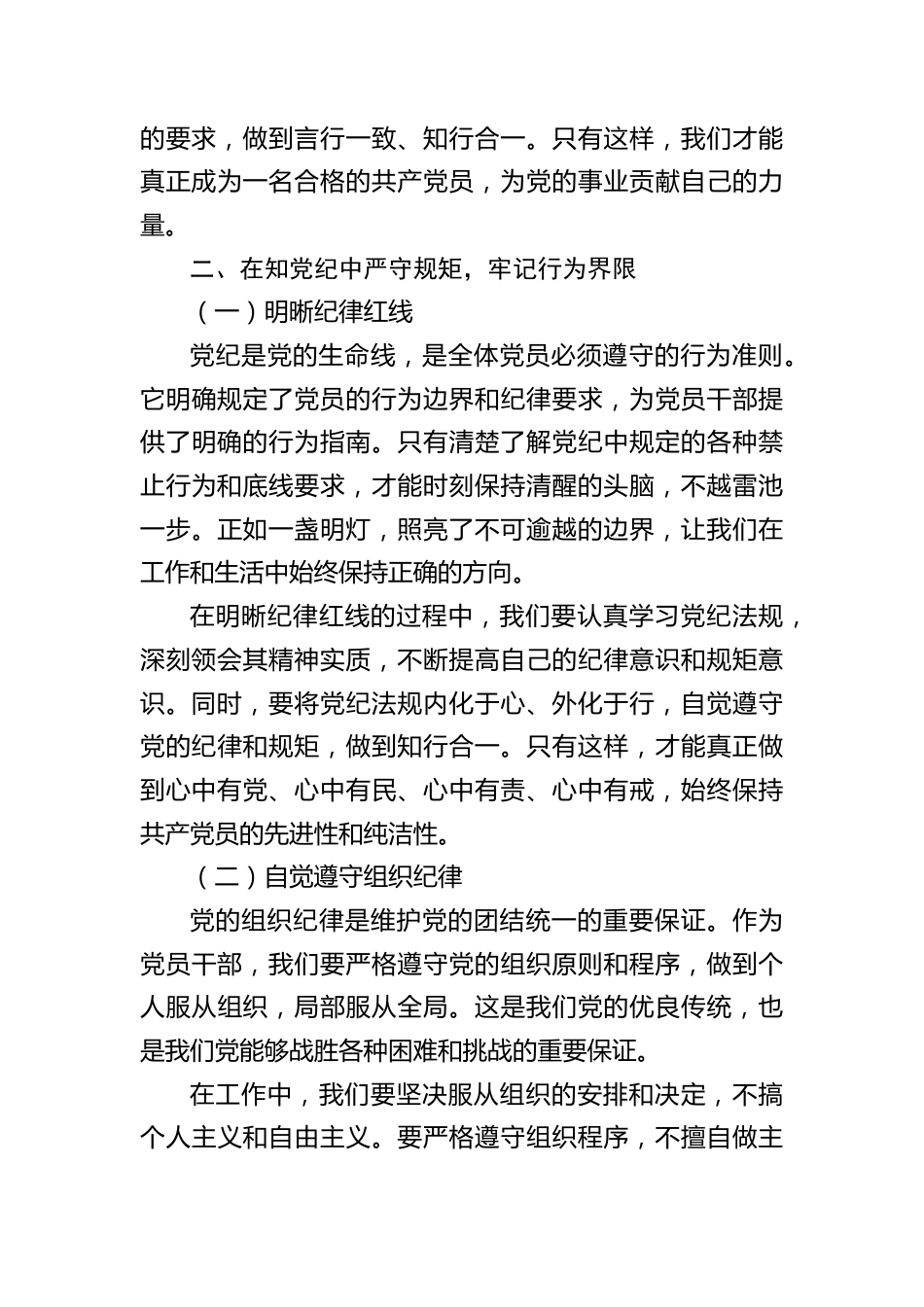 的要求，做到言行一致、知行合一。只有这样，我们才能真正成为一名合格的共产党员，为党的事业贡献自己的力量。

二、在知党纪中严守规矩，牢记行为界限

（一）明晰纪律红线

党纪是党的生命线，是全体党员必须遵守的行为准则。它明确规定了党员的行为边界和纪律要求，为党员干部提供了明确的行为指南。只有清楚了解党纪中规定的各种禁止行为和底线要求，才能时刻保持清醒的头脑，不越雷池一步。正如一盏明灯，照亮了不可逾越的边界，让我们在工作和生活中始终保持正确的方向。

在明晰纪律红线的过程中，我们要认真学习党纪法规，深刻领会其精神实质，不断提高自己的纪律意识和规矩意识。同时，要将党纪法规内化于心、外化于行，自觉遵守党的纪律和规矩，做到知行合一。只有这样，才能真正做到心中有党、心中有民、心中有责、心中有戒，始终保持共产党员的先进性和纯洁性。

（二）自觉遵守组织纪律

党的组织纪律是维护党的团结统一的重要保证。作为党员干部，我们要严格遵守党的组织原则和程序，做到个人服从组织，局部服从全局。这是我们党的优良传统，也是我们党能够战胜各种困难和挑战的重要保证。

在工作中，我们要坚决服从组织的安排和决定，不搞个人主义和自由主义。要严格遵守组织程序，不擅自做主